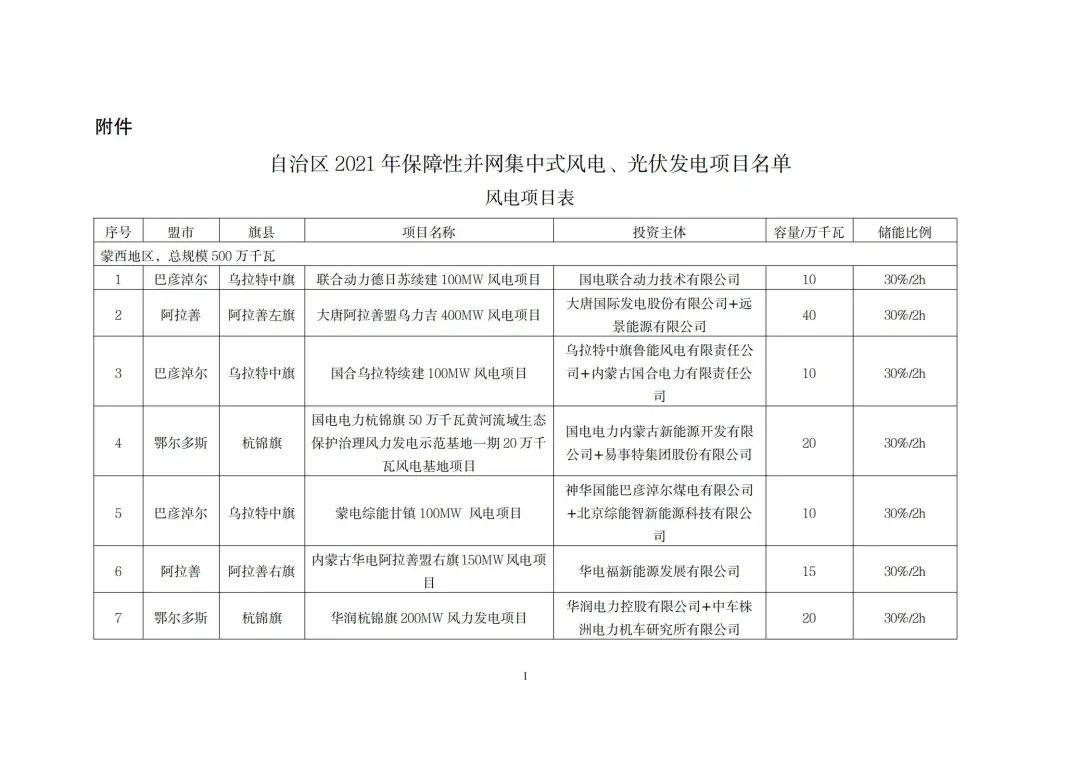 附件

自治区 2021 年保障性并网集中式风电、光伏发电项目名单

风电项目表

| 序号 | 盟市 | 旗县 | 项目名称 | 投资主体 | 容量/万千瓦 | 储能比例 |
|---|---|---|---|---|---|---|
| 蒙西地区，总规模 500 万千瓦 | | | | | | |
| 1 | 巴彦淖尔 | 乌拉特中旗 | 联合动力德日苏续建 100MW 风电项目 | 国电联合动力技术有限公司 | 10 | 30%/2h |
| 2 | 阿拉善 | 阿拉善左旗 | 大唐阿拉善盟乌力吉 400MW 风电项目 | 大唐国际发电股份有限公司+远景能源有限公司 | 40 | 30%/2h |
| 3 | 巴彦淖尔 | 乌拉特中旗 | 国合乌拉特续建 100MW 风电项目 | 乌拉特中旗鲁能风电有限责任公司+内蒙古国合电力有限责任公司 | 10 | 30%/2h |
| 4 | 鄂尔多斯 | 杭锦旗 | 国电电力杭锦旗 50 万千瓦黄河流域生态保护治理风力发电示范基地一期 20 万千瓦风电基地项目 | 国电电力内蒙古新能源开发有限公司+易事特集团股份有限公司 | 20 | 30%/2h |
| 5 | 巴彦淖尔 | 乌拉特中旗 | 蒙电综能甘镇 100MW 风电项目 | 神华国能巴彦淖尔煤电有限公司+北京综能智新能源科技有限公司 | 10 | 30%/2h |
| 6 | 阿拉善 | 阿拉善右旗 | 内蒙古华电阿拉善盟右旗 150MW 风电项目 | 华电福新能源发展有限公司 | 15 | 30%/2h |
| 7 | 鄂尔多斯 | 杭锦旗 | 华润杭锦旗 200MW 风力发电项目 | 华润电力控股有限公司+中车株洲电力机车研究所有限公司 | 20 | 30%/2h |

1